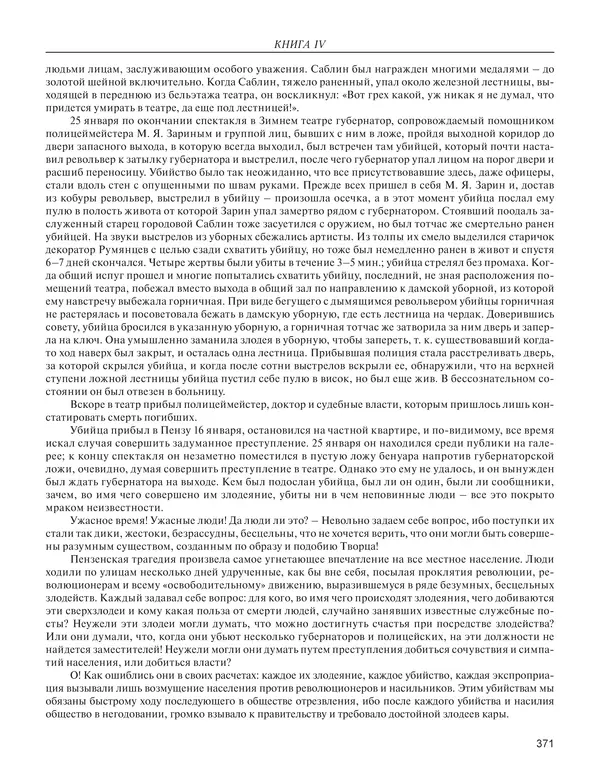 КНИГА IV

людьми лицам, заслуживающим особого уважения. Саблин был награжден многими медалями – до золотой шейной включительно. Когда Саблин, тяжело раненный, упал около железной лестницы, выходящей в переднюю из бельэтажа театра, он воскликнул: «Вот грех какой, уж никак я не думал, что придется умирать в театре, да еще под лестницей!».

25 января по окончании спектакля в Зимнем театре губернатор, сопровождаемый помощником полицеймейстера М. Я. Зариным и группой лиц, бывших с ним в ложе, пройдя выходной коридор до двери запасного выхода, в которую всегда выходил, был встречен там убийцей, который почти наставил револьвер к затылку губернатора и выстрелил, после чего губернатор упал лицом на порог двери и расшиб переносицу. Убийство было так неожиданно, что все присутствовавшие здесь, даже офицеры, стали вдоль стен с опущенными по швам руками. Прежде всех пришел в себя М. Я. Зарин и, достав из кобуры револьвер, выстрелил в убийцу – произошла осечка, а в этот момент убийца послал ему пулю в полость живота от которой Зарин упал замертво рядом с губернатором. Стоявший поодаль заслуженный старец городовой Саблин тоже засуетился с оружием, но был тотчас же смертельно ранен убийцей. На звуки выстрелов из уборных сбежались артисты. Из толпы их смело выделился старичок декоратор Румянцев с целью сзади схватить убийцу, но тоже был немедленно ранен в живот и спустя 6–7 дней скончался. Четыре жертвы были убиты в течение 3–5 мин.; убийца стрелял без промаха. Когда общий испуг прошел и многие попытались схватить убийцу, последний, не зная расположения помещений театра, побежал вместо выхода в общий зал по направлению к дамской уборной, из которой ему навстречу выбежала горничная. При виде бегущего с дымящимся револьвером убийцы горничная не растерялась и посоветовала бежать в дамскую уборную, где есть лестница на чердак. Доверившись совету, убийца бросился в указанную уборную, а горничная тотчас же затворила за ним дверь и заперла на ключ. Она умышленно заманила злодея в уборную, чтобы запереть, т. к. существовавший когда-то ход наверх был закрыт, и осталась одна лестница. Прибывшая полиция стала расстреливать дверь, за которой скрылся убийца, и когда после сотни выстрелов вскрыли ее, обнаружили, что на верхней ступени ложной лестницы убийца пустил себе пулю в висок, но был еще жив. В бессознательном состоянии он был отвезен в больницу.

Вскоре в театр прибыл полицеймейстер, доктор и судебные власти, которым пришлось лишь констатировать смерть погибших.

Убийца прибыл в Пензу 16 января, остановился на частной квартире, и по-видимому, все время искал случая совершить задуманное преступление. 25 января он находился среди публики на галерее; к концу спектакля он незаметно поместился в пустую ложу бенуара напротив губернаторской ложи, очевидно, думая совершить преступление в театре. Однако это ему не удалось, и он вынужден был ждать губернатора на выходе. Кем был подослан убийца, был ли он один, были ли сообщники, зачем, во имя чего совершено им злодеяние, убиты ни в чем неповинные люди – все это покрыто мраком неизвестности.

Ужасное время! Ужасные люди! Да люди ли это? – Невольно задаем себе вопрос, ибо поступки их стали так дики, жестоки, безрассудны, бесцельны, что не хочется верить, что они могли быть совершены разумным существом, созданным по образу и подобию Творца!

Пензенская трагедия произвела самое угнетающее впечатление на все местное население. Люди ходили по улицам несколько дней удрученные, как бы вне себя, посылая проклятия революции, революционерам и всему «освободительному» движению, выразившемуся в ряде безумных, бесцельных злодейств. Каждый задавал себе вопрос: для кого, во имя чего происходят злодеяния, чего добиваются эти сверхзлодеи и кому какая польза от смерти людей, случайно занявших известные служебные посты? Неужели эти злодеи могли думать, что можно достигнуть счастья при посредстве злодейства? Или они думали, что, когда они убьют несколько губернаторов и полицейских, на эти должности не найдется заместителей! Неужели могли они думать путем преступления добиться сочувствия и симпатий населения, или добиться власти?

О! Как ошиблись они в своих расчетах: каждое их злодеяние, каждое убийство, каждая экспроприация вызывали лишь возмущение населения против революционеров и насильников. Этим убийствам мы обязаны быстрому ходу последующего в обществе отрезвления, ибо после каждого убийства и насилия общество в негодовании, громко взывало к правительству и требовало достойной злодеев кары.

371